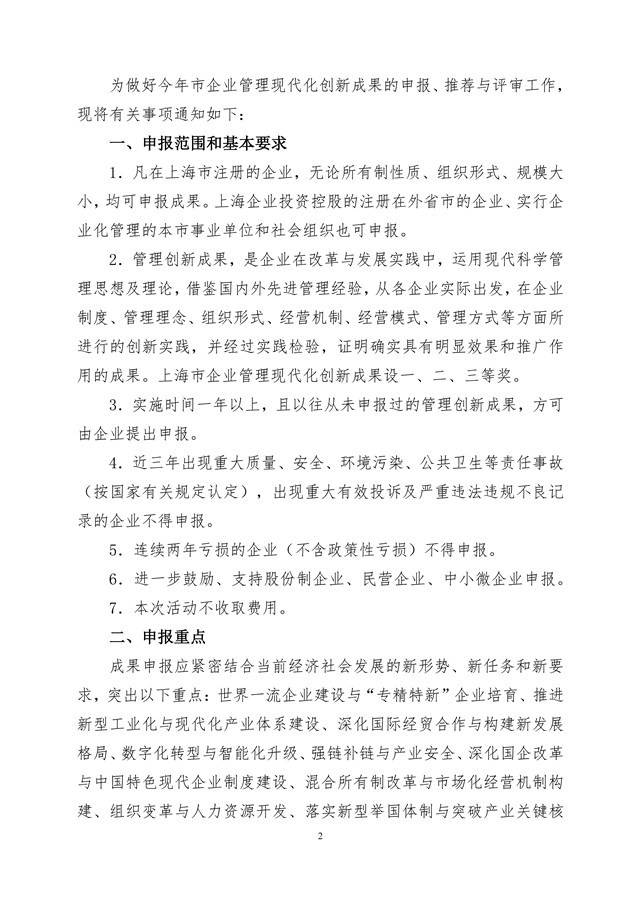 为做好今年市企业管理现代化创新成果的申报、推荐与评审工作，现将有关事项通知如下：

一、申报范围和基本要求

1．凡在上海市注册的企业，无论所有制性质、组织形式、规模大小，均可申报成果。上海企业投资控股的注册在外省市的企业、实行企业化管理的本市事业单位和社会组织也可申报。

2．管理创新成果，是企业在改革与发展实践中，运用现代科学管理思想及理论，借鉴国内外先进管理经验，从各企业实际出发，在企业制度、管理理念、组织形式、经营机制、经营模式、管理方式等方面所进行的创新实践，并经过实践检验，证明确实具有明显效果和推广作用的成果。上海市企业管理现代化创新成果设一、二、三等奖。

3．实施时间一年以上，且以往从未申报过的管理创新成果，方可由企业提出申报。

4．近三年出现重大质量、安全、环境污染、公共卫生等责任事故（按国家有关规定认定），出现重大有效投诉及严重违法违规不良记录的企业不得申报。

5．连续两年亏损的企业（不含政策性亏损）不得申报。

6．进一步鼓励、支持股份制企业、民营企业、中小微企业申报。

7．本次活动不收取费用。

二、申报重点

成果申报应紧密结合当前经济社会发展的新形势、新任务和新要求，突出以下重点：世界一流企业建设与“专精特新”企业培育、推进新型工业化与现代化产业体系建设、深化国际经贸合作与构建新发展格局、数字化转型与智能化升级、强链补链与产业安全、深化国企改革与中国特色现代企业制度建设、混合所有制改革与市场化经营机制构建、组织变革与人力资源开发、落实新型举国体制与突破产业关键核

2